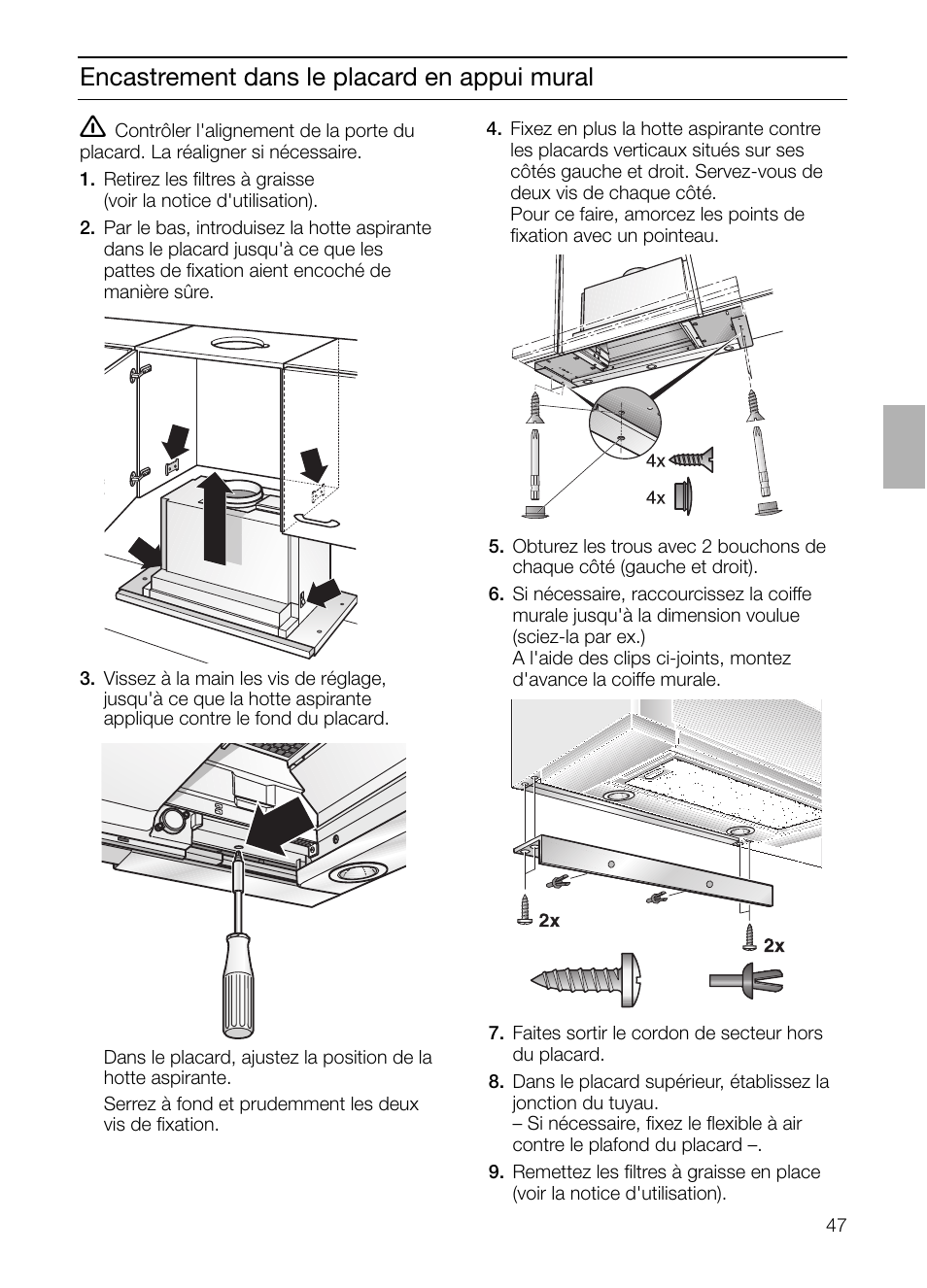 Encastrement dans le placard en appui mural

Contrôler l'alignement de la porte du placard. La réaligner si nécessaire.

1. Retirez les filtres à graisse (voir la notice d'utilisation).

2. Par le bas, introduisez la hotte aspirante dans le placard jusqu'à ce que les pattes de fixation aient encoché de manière sûre.

3. Vissez à la main les vis de réglage, jusqu'à ce que la hotte aspirante applique contre le fond du placard.

Dans le placard, ajustez la position de la hotte aspirante.

Serrez à fond et prudemment les deux vis de fixation.

4. Fixez en plus la hotte aspirante contre les placards verticaux situés sur ses côtés gauche et droit. Servez-vous de deux vis de chaque côté.
Pour ce faire, amorcez les points de fixation avec un pointeau.

4x

4x

5. Obturez les trous avec 2 bouchons de chaque côté (gauche et droit).

6. Si nécessaire, raccourcissez la coiffe murale jusqu'à la dimension voulue (sciez-la par ex.)
A l'aide des clips ci-joints, montez d'avance la coiffe murale.

2x

2x

7. Faites sortir le cordon de secteur hors du placard.

8. Dans le placard supérieur, établissez la jonction du tuyau.
– Si nécessaire, fixez le flexible à air contre le plafond du placard –.

9. Remettez les filtres à graisse en place (voir la notice d'utilisation).

47